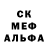 СК
МЕФ
АЛЬФА